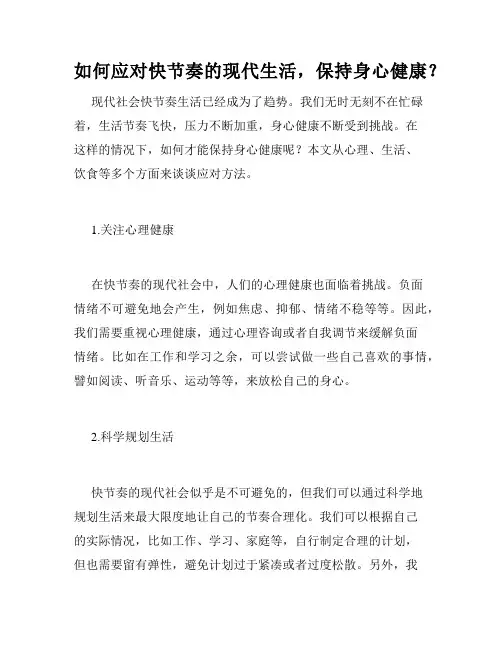 如何应对快节奏的现代生活，保持身心健康？

现代社会快节奏生活已经成为了趋势。我们无时无刻不在忙碌着，生活节奏飞快，压力不断加重，身心健康不断受到挑战。在这样的情况下，如何才能保持身心健康呢？本文从心理、生活、饮食等多个方面来谈谈应对方法。

1.关注心理健康

在快节奏的现代社会中，人们的心理健康也面临着挑战。负面情绪不可避免地会产生，例如焦虑、抑郁、情绪不稳等等。因此，我们需要重视心理健康，通过心理咨询或者自我调节来缓解负面情绪。比如在工作和学习之余，可以尝试做一些自己喜欢的事情，譬如阅读、听音乐、运动等等，来放松自己的身心。

2.科学规划生活

快节奏的现代社会似乎是不可避免的，但我们可以通过科学地规划生活来最大限度地让自己的节奏合理化。我们可以根据自己的实际情况，比如工作、学习、家庭等，自行制定合理的计划，但也需要留有弹性，避免计划过于紧凑或者过度松散。另外，我